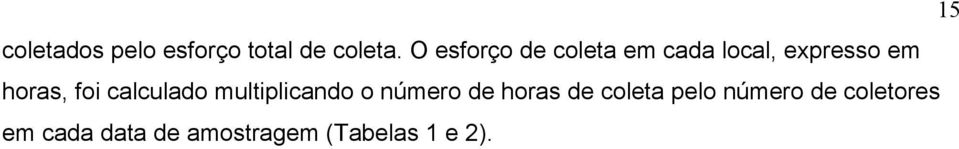 15

coletados pelo esforço total de coleta. O esforço de coleta em cada local, expresso em horas, foi calculado multiplicando o número de horas de coleta pelo número de coletores em cada data de amostragem (Tabelas 1 e 2).